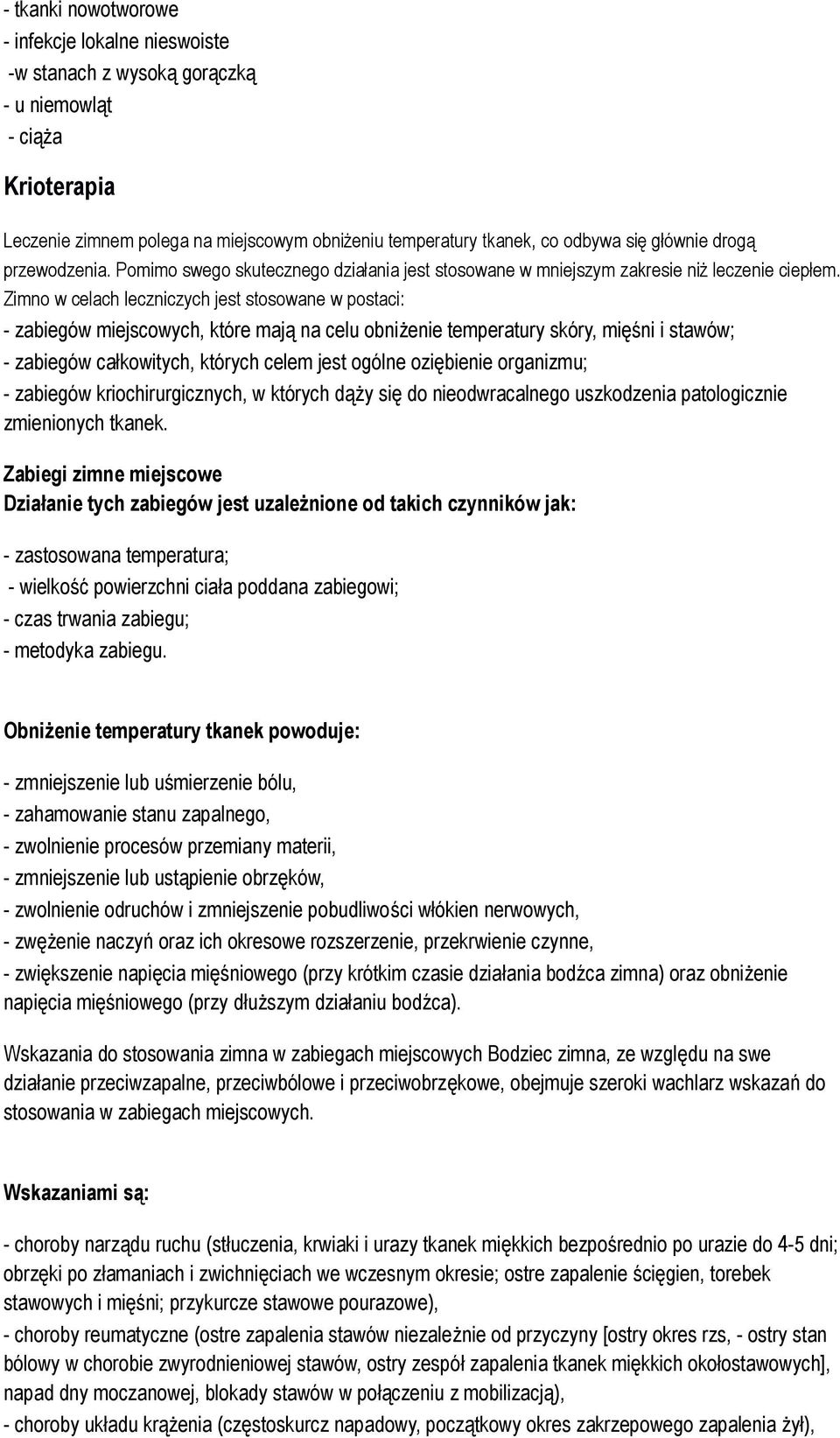 - tkanki nowotworowe
- infekcje lokalne nieswoiste
-w stanach z wysoką gorączką
- u niemowląt
- ciąża

Krioterapia

Leczenie zimnem polega na miejscowym obniżeniu temperatury tkanek, co odbywa się głównie drogą przewodzenia. Pomimo swego skutecznego działania jest stosowane w mniejszym zakresie niż leczenie ciepłem. Zimno w celach leczniczych jest stosowane w postaci:
- zabiegów miejscowych, które mają na celu obniżenie temperatury skóry, mięśni i stawów;
- zabiegów całkowitych, których celem jest ogólne oziębienie organizmu;
- zabiegów kriochirurgicznych, w których dąży się do nieodwracalnego uszkodzenia patologicznie zmienionych tkanek.

Zabiegi zimne miejscowe
Działanie tych zabiegów jest uzależnione od takich czynników jak:

- zastosowana temperatura;
- wielkość powierzchni ciała poddana zabiegowi;
- czas trwania zabiegu;
- metodyka zabiegu.

Obniżenie temperatury tkanek powoduje:

- zmniejszenie lub uśmierzenie bólu,
- zahamowanie stanu zapalnego,
- zwolnienie procesów przemiany materii,
- zmniejszenie lub ustąpienie obrzęków,
- zwolnienie odruchów i zmniejszenie pobudliwości włókien nerwowych,
- zwężenie naczyń oraz ich okresowe rozszerzenie, przekrwienie czynne,
- zwiększenie napięcia mięśniowego (przy krótkim czasie działania bodźca zimna) oraz obniżenie napięcia mięśniowego (przy dłuższym działaniu bodźca).

Wskazania do stosowania zimna w zabiegach miejscowych Bodziec zimna, ze względu na swe działanie przeciwzapalne, przeciwbólowe i przeciwobrzękowe, obejmuje szeroki wachlarz wskazań do stosowania w zabiegach miejscowych.

Wskazaniami są:

- choroby narządu ruchu (stłuczenia, krwiaki i urazy tkanek miękkich bezpośrednio po urazie do 4-5 dni; obrzęki po złamaniach i zwichnięciach we wczesnym okresie; ostre zapalenie ścięgien, torebek stawowych i mięśni; przykurcze stawowe pourazowe),
- choroby reumatyczne (ostre zapalenia stawów niezależnie od przyczyny [ostry okres rzs, - ostry stan bólowy w chorobie zwyrodnieniowej stawów, ostry zespół zapalenia tkanek miękkich okołostawowych], napad dny moczanowej, blokady stawów w połączeniu z mobilizacją),
- choroby układu krążenia (częstoskurcz napadowy, początkowy okres zakrzepowego zapalenia żył),